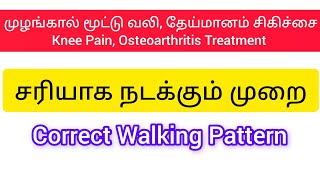 முழங்கால் மூட்டு வலி, தேய்மானம் சிகிச்சை
Knee Pain, Osteoarthritis Treatment

சரியாக நடக்கும் முறை

Correct Walking Pattern